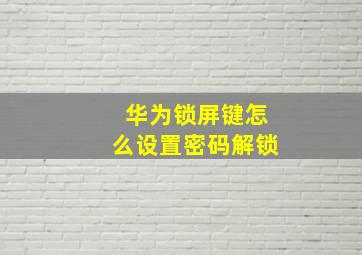 华为锁屏键怎么设置密码解锁